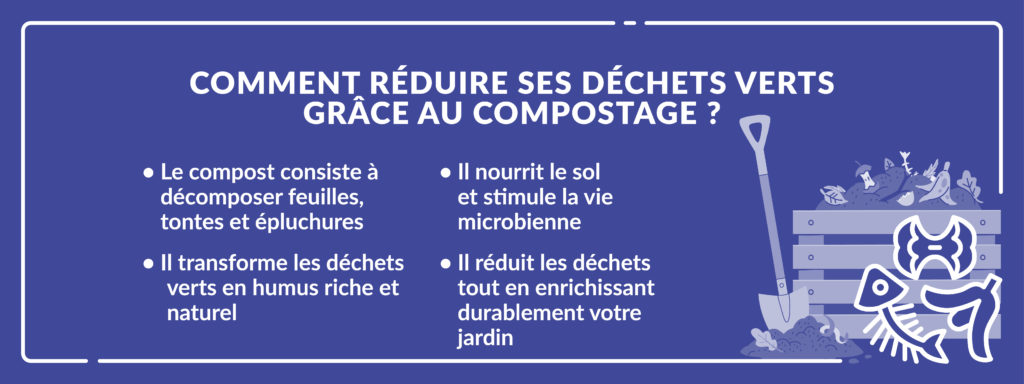 COMMENT RÉDUIRE SES DÉCHETS VERTS GRÂCE AU COMPOSTAGE ?

• Le compost consiste à décomposer feuilles, tontes et épluchures

• Il transforme les déchets verts en humus riche et naturel

• Il nourrit le sol et stimule la vie microbienne

• Il réduit les déchets tout en enrichissant durablement votre jardin